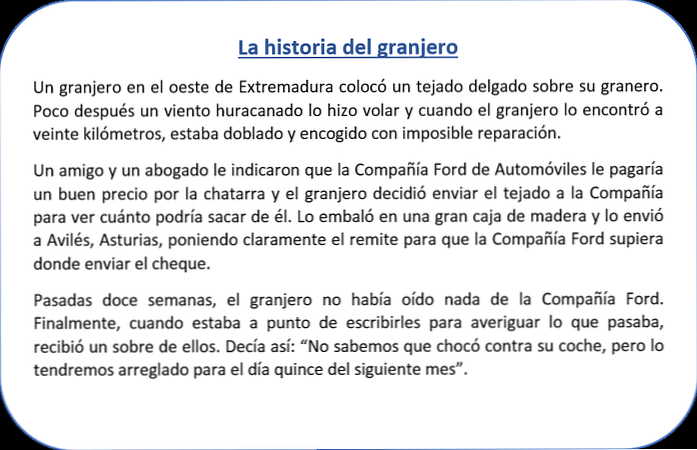 La historia del granjero

Un granjero en el oeste de Extremadura colocó un tejado delgado sobre su granero. Poco después un viento huracanado lo hizo volar y cuando el granjero lo encontró a veinte kilómetros, estaba doblado y encogido con imposible reparación.

Un amigo y un abogado le indicaron que la Compañía Ford de Automóviles le pagaría un buen precio por la chatarra y el granjero decidió enviar el tejado a la Compañía para ver cuánto podría sacar de él. Lo embaló en una gran caja de madera y lo envió a Avilés, Asturias, poniendo claramente el remite para que la Compañía Ford supiera donde enviar el cheque.

Pasadas doce semanas, el granjero no había oído nada de la Compañía Ford. Finalmente, cuando estaba a punto de escribirles para averiguar lo que pasaba, recibió un sobre de ellos. Decía así: “No sabemos que chocó contra su coche, pero lo tendremos arreglado para el día quince del siguiente mes”.